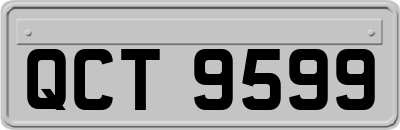 QCT 9599